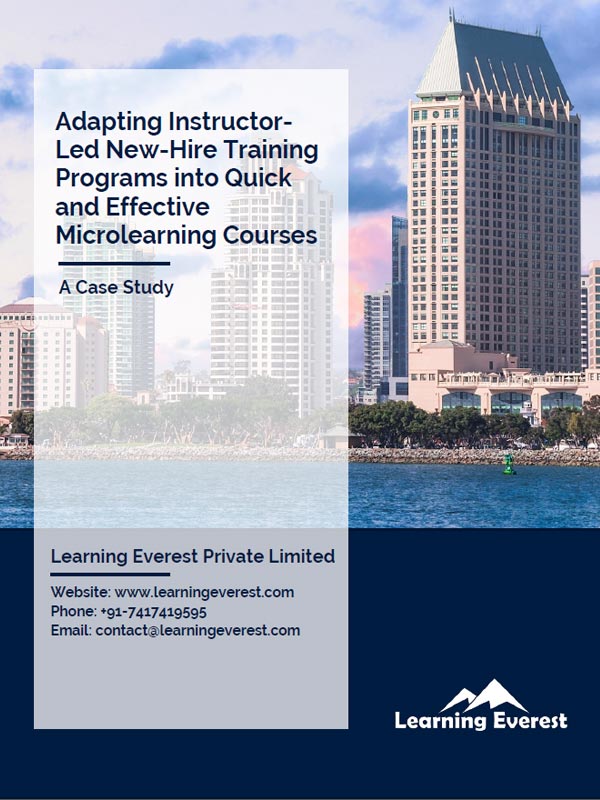 Adapting Instructor-Led New-Hire Training Programs into Quick and Effective Microlearning Courses

A Case Study

Learning Everest Private Limited

Website: www.learningeverest.com
Phone: +91-7417419595
Email: contact@learningeverest.com

Learning Everest